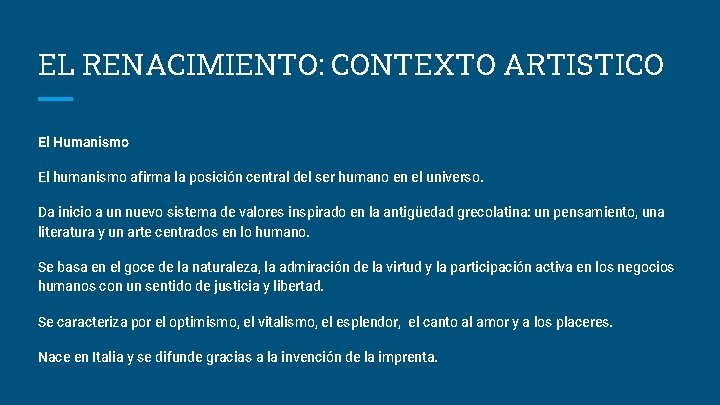 EL RENACIMIENTO: CONTEXTO ARTISTICO

El Humanismo

El humanismo afirma la posición central del ser humano en el universo.

Da inicio a un nuevo sistema de valores inspirado en la antigüedad grecolatina: un pensamiento, una literatura y un arte centrados en lo humano.

Se basa en el goce de la naturaleza, la admiración de la virtud y la participación activa en los negocios humanos con un sentido de justicia y libertad.

Se caracteriza por el optimismo, el vitalismo, el esplendor,  el canto al amor y a los placeres.

Nace en Italia y se difunde gracias a la invención de la imprenta.